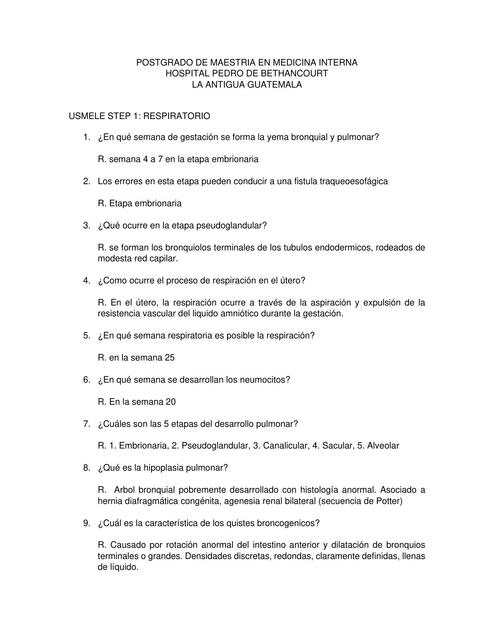 POSTGRADO DE MAESTRIA EN MEDICINA INTERNA
HOSPITAL PEDRO DE BETHANCOURT
LA ANTIGUA GUATEMALA

USMELE STEP 1: RESPIRATORIO

1. ¿En qué semana de gestación se forma la yema bronquial y pulmonar?

R. semana 4 a 7 en la etapa embrionaria

2. Los errores en esta etapa pueden conducir a una fistula traqueoesofágica

R. Etapa embrionaria

3. ¿Qué ocurre en la etapa pseudoglandular?

R. se forman los bronquiolos terminales de los tubulos endodermicos, rodeados de modesta red capilar.

4. ¿Como ocurre el proceso de respiración en el útero?

R. En el útero, la respiración ocurre a través de la aspiración y expulsión de la resistencia vascular del liquido amniótico durante la gestación.

5. ¿En qué semana respiratoria es posible la respiración?

R. en la semana 25

6. ¿En qué semana se desarrollan los neumocitos?

R. En la semana 20

7. ¿Cuáles son las 5 etapas del desarrollo pulmonar?

R. 1. Embrionaria, 2. Pseudoglandular, 3. Canalicular, 4. Sacular, 5. Alveolar

8. ¿Qué es la hipoplasia pulmonar?

R. Arbol bronquial pobremente desarrollado con histología anormal. Asociado a hernia diafragmática congénita, agenesia renal bilateral (secuencia de Potter)

9. ¿Cuál es la característica de los quistes broncogenicos?

R. Causado por rotación anormal del intestino anterior y dilatación de bronquios terminales o grandes. Densidades discretas, redondas, claramente definidas, llenas de líquido.